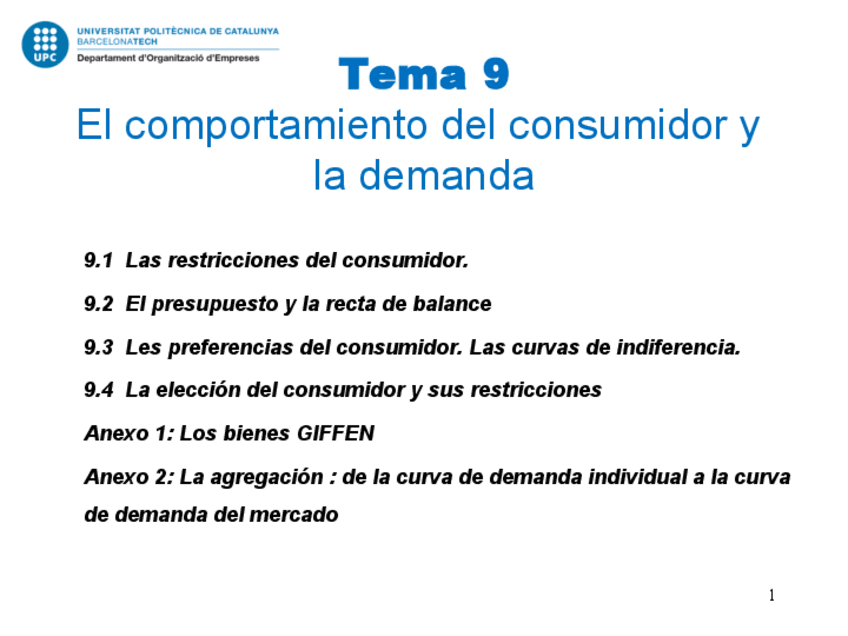 UPC
UNIVERSITAT POLITÈCNICA DE CATALUNYA
BARCELONATECH
Departament d'Organització d'Empreses

Tema 9
El comportamiento del consumidor y la demanda

9.1 Las restricciones del consumidor.

9.2 El presupuesto y la recta de balance

9.3 Les preferencias del consumidor. Las curvas de indiferencia.

9.4 La elección del consumidor y sus restricciones

Anexo 1: Los bienes GIFFEN

Anexo 2: La agregación : de la curva de demanda individual a la curva de demanda del mercado

1